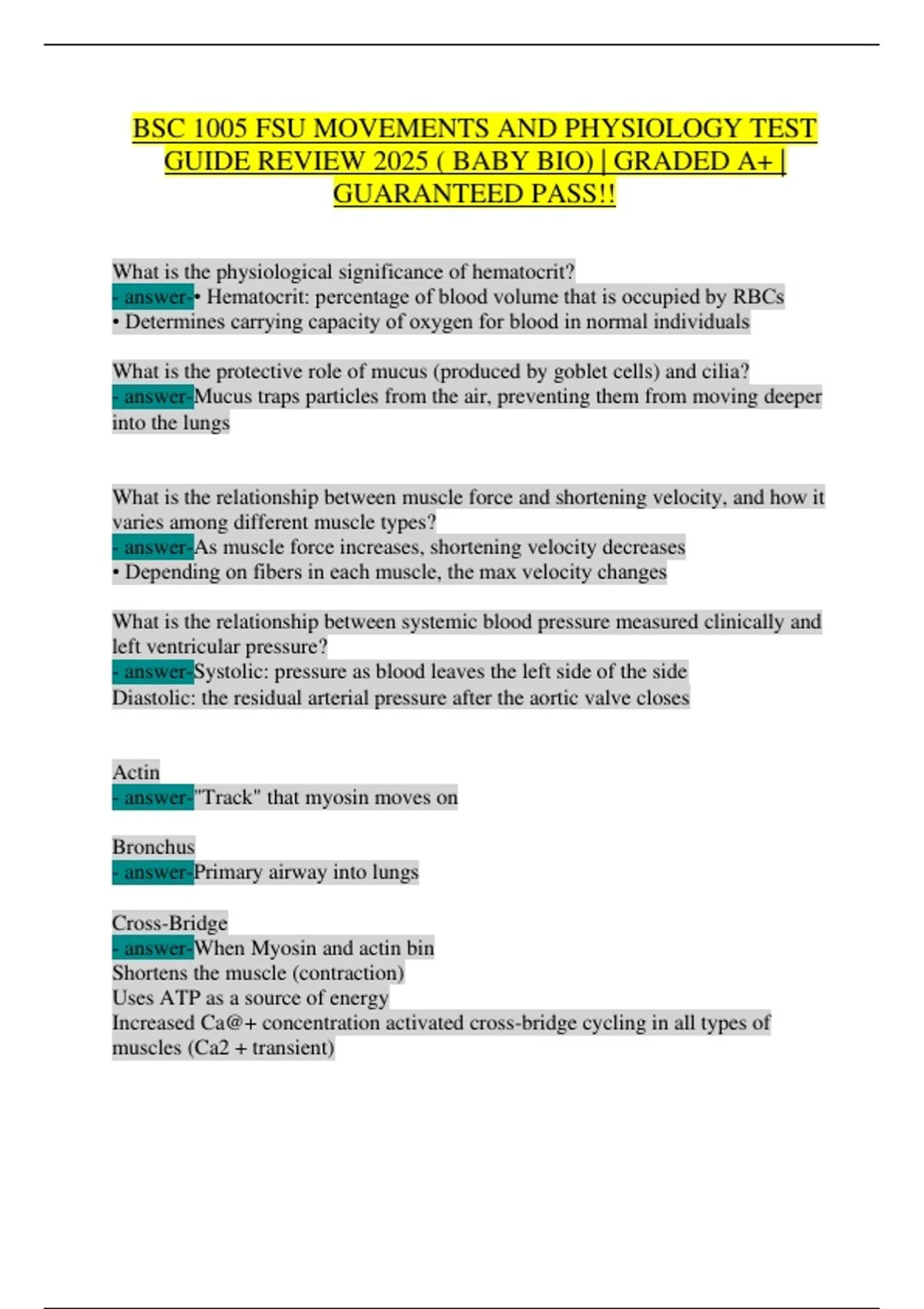 BSC 1005 FSU MOVEMENTS AND PHYSIOLOGY TEST GUIDE REVIEW 2025 ( BABY BIO) | GRADED A+ | GUARANTEED PASS!!

What is the physiological significance of hematocrit?
- answer-• Hematocrit: percentage of blood volume that is occupied by RBCs
• Determines carrying capacity of oxygen for blood in normal individuals

What is the protective role of mucus (produced by goblet cells) and cilia?
- answer-Mucus traps particles from the air, preventing them from moving deeper into the lungs

What is the relationship between muscle force and shortening velocity, and how it varies among different muscle types?
- answer-As muscle force increases, shortening velocity decreases
• Depending on fibers in each muscle, the max velocity changes

What is the relationship between systemic blood pressure measured clinically and left ventricular pressure?
- answer-Systolic: pressure as blood leaves the left side of the side
Diastolic: the residual arterial pressure after the aortic valve closes

Actin
- answer-"Track" that myosin moves on

Bronchus
- answer-Primary airway into lungs

Cross-Bridge
- answer-When Myosin and actin bin
Shortens the muscle (contraction)
Uses ATP as a source of energy
Increased Ca@+ concentration activated cross-bridge cycling in all types of muscles (Ca2 + transient)